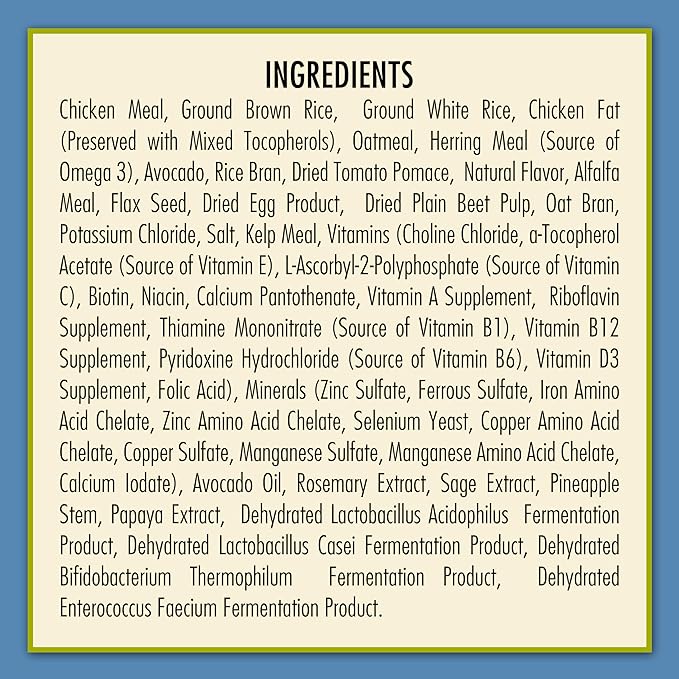 INGREDIENTS

Chicken Meal, Ground Brown Rice, Ground White Rice, Chicken Fat (Preserved with Mixed Tocopherols), Oatmeal, Herring Meal (Source of Omega 3), Avocado, Rice Bran, Dried Tomato Pomace, Natural Flavor, Alfalfa Meal, Flax Seed, Dried Egg Product, Dried Plain Beet Pulp, Oat Bran, Potassium Chloride, Salt, Kelp Meal, Vitamins (Choline Chloride, a-Tocopherol Acetate (Source of Vitamin E), L-Ascorbyl-2-Polyphosphate (Source of Vitamin C), Biotin, Niacin, Calcium Pantothenate, Vitamin A Supplement, Riboflavin Supplement, Thiamine Mononitrate (Source of Vitamin B1), Vitamin B12 Supplement, Pyridoxine Hydrochloride (Source of Vitamin B6), Vitamin D3 Supplement, Folic Acid), Minerals (Zinc Sulfate, Ferrous Sulfate, Iron Amino Acid Chelate, Zinc Amino Acid Chelate, Selenium Yeast, Copper Amino Acid Chelate, Copper Sulfate, Manganese Sulfate, Manganese Amino Acid Chelate, Calcium Iodate), Avocado Oil, Rosemary Extract, Sage Extract, Pineapple Stem, Papaya Extract, Dehydrated Lactobacillus Acidophilus Fermentation Product, Dehydrated Lactobacillus Casei Fermentation Product, Dehydrated Bifidobacterium Thermophilum Fermentation Product, Dehydrated Enterococcus Faecium Fermentation Product.